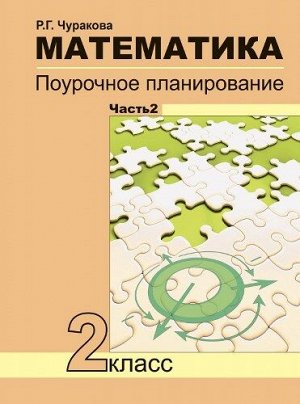 Р.Г. Чуракова
МАТЕМАТИКА
Поурочное планирование
Часть2
2 класс